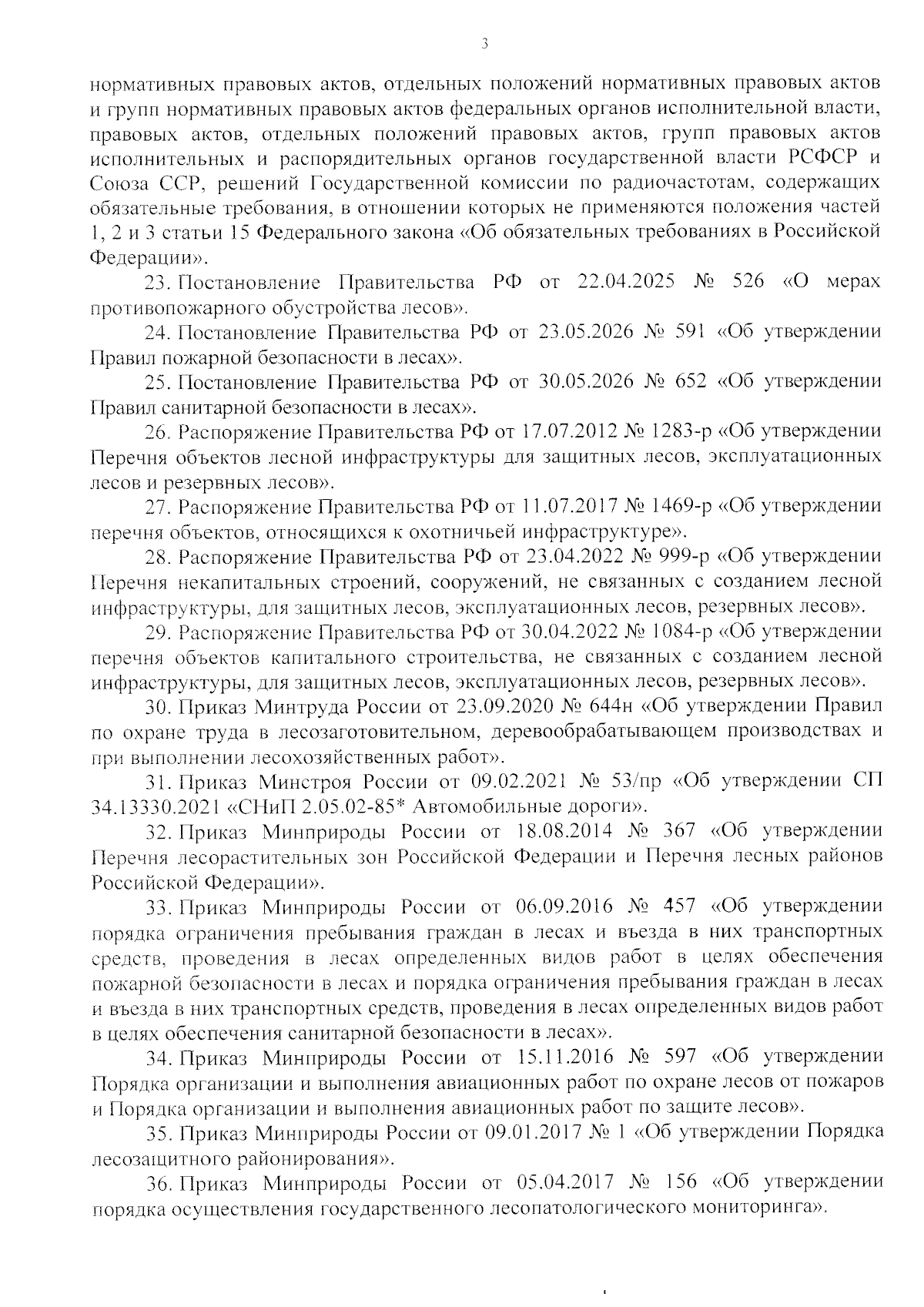 3

нормативных правовых актов, отдельных положений нормативных правовых актов и групп нормативных правовых актов федеральных органов исполнительной власти, правовых актов, отдельных положений правовых актов, групп правовых актов исполнительных и распорядительных органов государственной власти РСФСР и Союза ССР, решений Государственной комиссии по радиочастотам, содержащих обязательные требования, в отношении которых не применяются положения частей 1, 2 и 3 статьи 15 Федерального закона «Об обязательных требованиях в Российской Федерации».

23. Постановление Правительства РФ от 22.04.2025 № 526 «О мерах противопожарного обустройства лесов».

24. Постановление Правительства РФ от 23.05.2026 № 591 «Об утверждении Правил пожарной безопасности в лесах».

25. Постановление Правительства РФ от 30.05.2026 № 652 «Об утверждении Правил санитарной безопасности в лесах».

26. Распоряжение Правительства РФ от 17.07.2012 № 1283-р «Об утверждении Перечня объектов лесной инфраструктуры для защитных лесов, эксплуатационных лесов и резервных лесов».

27. Распоряжение Правительства РФ от 11.07.2017 № 1469-р «Об утверждении перечня объектов, относящихся к охотничьей инфраструктуре».

28. Распоряжение Правительства РФ от 23.04.2022 № 999-р «Об утверждении Перечня некапитальных строений, сооружений, не связанных с созданием лесной инфраструктуры, для защитных лесов, эксплуатационных лесов, резервных лесов».

29. Распоряжение Правительства РФ от 30.04.2022 № 1084-р «Об утверждении перечня объектов капитального строительства, не связанных с созданием лесной инфраструктуры, для защитных лесов, эксплуатационных лесов, резервных лесов».

30. Приказ Минтруда России от 23.09.2020 № 644н «Об утверждении Правил по охране труда в лесозаготовительном, деревообрабатывающем производствах и при выполнении лесохозяйственных работ».

31. Приказ Минстроя России от 09.02.2021 № 53/пр «Об утверждении СП 34.13330.2021 «СНиП 2.05.02-85* Автомобильные дороги».

32. Приказ Минприроды России от 18.08.2014 № 367 «Об утверждении Перечня лесорастительных зон Российской Федерации и Перечня лесных районов Российской Федерации».

33. Приказ Минприроды России от 06.09.2016 № 457 «Об утверждении порядка ограничения пребывания граждан в лесах и въезда в них транспортных средств, проведения в лесах определенных видов работ в целях обеспечения пожарной безопасности в лесах и порядка ограничения пребывания граждан в лесах и въезда в них транспортных средств, проведения в лесах определенных видов работ в целях обеспечения санитарной безопасности в лесах».

34. Приказ Минприроды России от 15.11.2016 № 597 «Об утверждении Порядка организации и выполнения авиационных работ по охране лесов от пожаров и Порядка организации и выполнения авиационных работ по защите лесов».

35. Приказ Минприроды России от 09.01.2017 № 1 «Об утверждении Порядка лесозащитного районирования».

36. Приказ Минприроды России от 05.04.2017 № 156 «Об утверждении порядка осуществления государственного лесопатологического мониторинга».